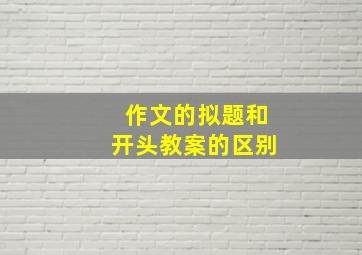 作文的拟题和
开头教案的区别